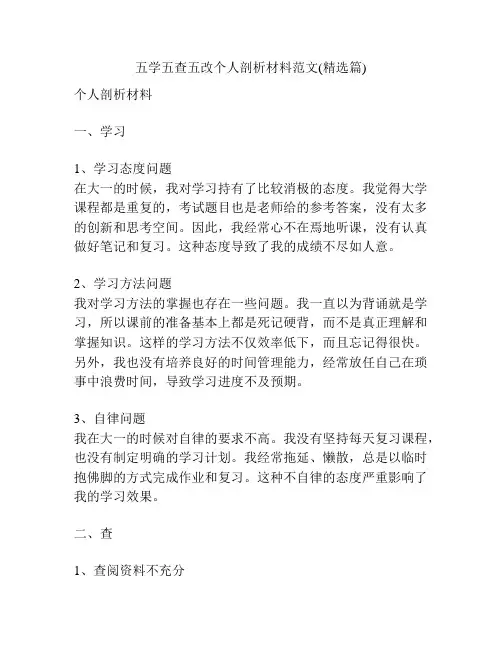 五学五查五改个人剖析材料范文(精选篇)

个人剖析材料

一、学习

1、学习态度问题
在大一的时候，我对学习持有了比较消极的态度。我觉得大学课程都是重复的，考试题目也是老师给的参考答案，没有太多的创新和思考空间。因此，我经常心不在焉地听课，没有认真做好笔记和复习。这种态度导致了我的成绩不尽如人意。

2、学习方法问题
我对学习方法的掌握也存在一些问题。我一直以为背诵就是学习，所以课前的准备基本上都是死记硬背，而不是真正理解和掌握知识。这样的学习方法不仅效率低下，而且忘记得很快。另外，我也没有培养良好的时间管理能力，经常放任自己在琐事中浪费时间，导致学习进度不及预期。

3、自律问题
我在大一的时候对自律的要求不高。我没有坚持每天复习课程，也没有制定明确的学习计划。我经常拖延、懒散，总是以临时抱佛脚的方式完成作业和复习。这种不自律的态度严重影响了我的学习效果。

二、查

1、查阅资料不充分